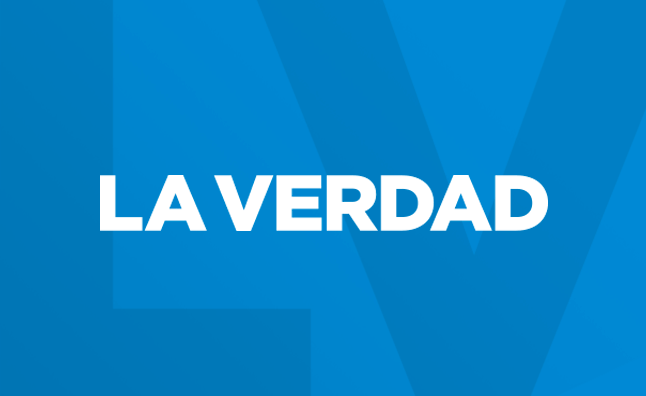 LA VERDAD